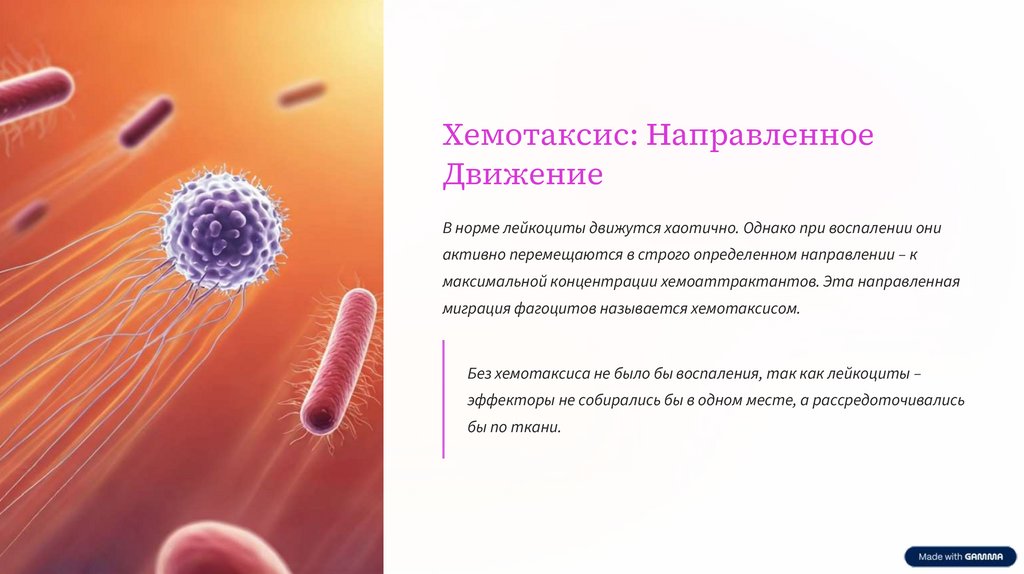 Хемотаксис: Направленное Движение

В норме лейкоциты движутся хаотично. Однако при воспалении они активно перемещаются в строго определенном направлении – к максимальной концентрации хемоаттрактантов. Эта направленная миграция фагоцитов называется хемотаксисом.

Без хемотаксиса не было бы воспаления, так как лейкоциты – эффекторы не собирались бы в одном месте, а рассредоточивались бы по ткани.

Made with GAMMA